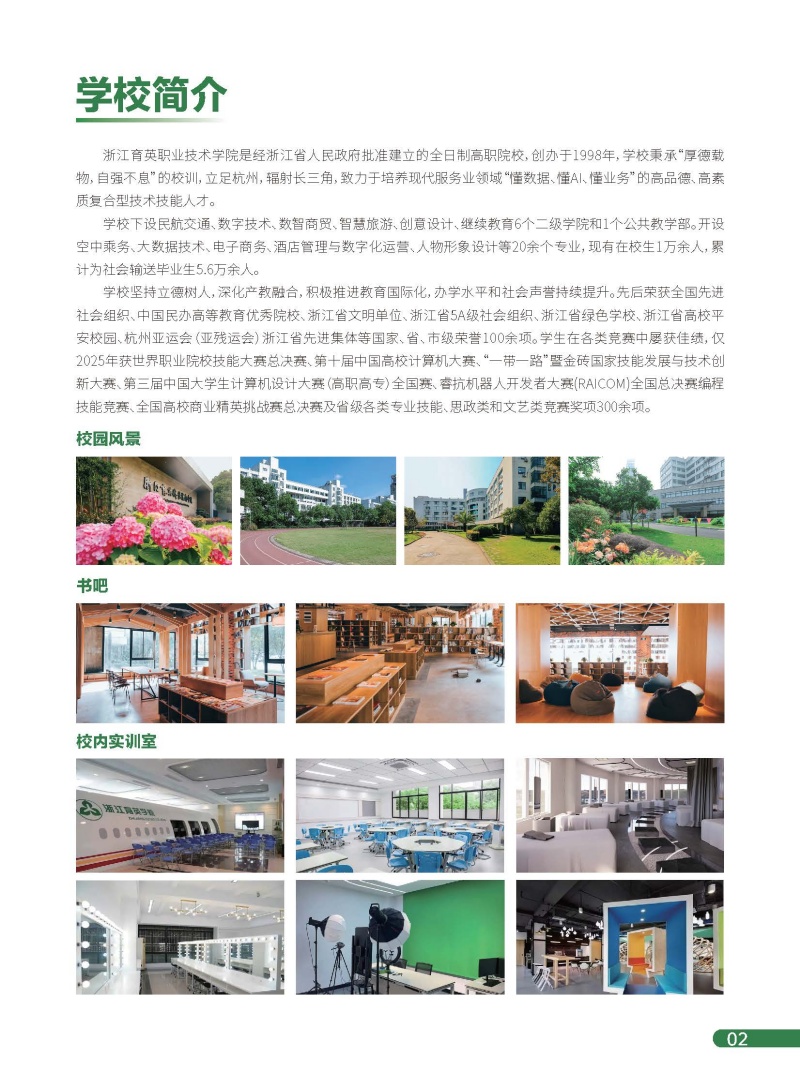 学校简介

浙江育英职业技术学院是经浙江省人民政府批准建立的全日制高职院校，创办于1998年，学校秉承“厚德载物，自强不息”的校训，立足杭州，辐射长三角，致力于培养现代服务业领域“懂数据、懂AI、懂业务”的高品德、高素质复合型技术技能人才。

学校下设民航交通、数字技术、数智商贸、智慧旅游、创意设计、继续教育6个二级学院和1个公共教学部。开设空中乘务、大数据技术、电子商务、酒店管理与数字化运营、人物形象设计等20余个专业，现有在校生1万余人，累计为社会输送毕业生5.6万余人。

学校坚持立德树人，深化产教融合，积极推进教育国际化，办学水平和社会声誉持续提升。先后荣获全国先进社会组织、中国民办高等教育优秀院校、浙江省文明单位、浙江省5A级社会组织、浙江省绿色学校、浙江省高校平安校园、杭州亚运会（亚残运会）浙江省先进集体等国家、省、市级荣誉100余项。学生在各类竞赛中屡获佳绩，仅2025年获世界职业院校技能大赛总决赛、第十届中国高校计算机大赛、“一带一路”暨金砖国家技能发展与技术创新大赛、第三届中国大学生计算机设计大赛（高职高专）全国赛、睿抗机器人开发者大赛(RAICOM)全国总决赛编程技能竞赛、全国高校商业精英挑战赛总决赛及省级各类专业技能、思政类和文艺类竞赛奖项300余项。

校园风景

书吧

校内实训室

浙江育英学院

02